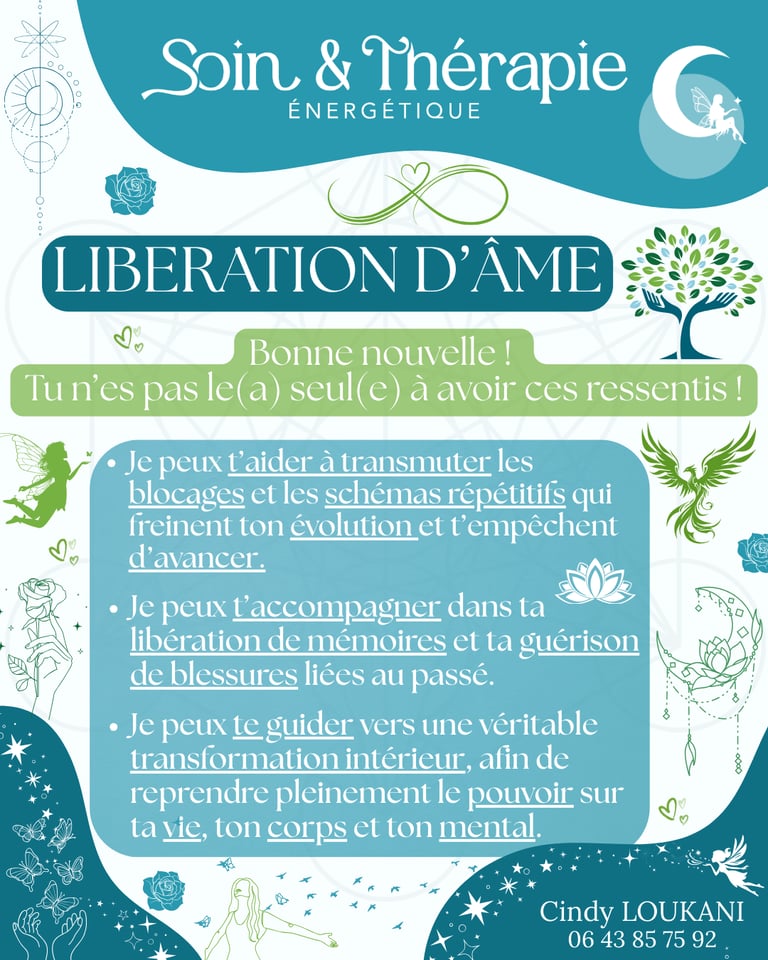 Soin & Thérapie
ÉNERGÉTIQUE

LIBERATION D'ÂME

Bonne nouvelle !
Tu n'es pas le(a) seul(e) à avoir ces ressentis !

• Je peux t'aider à transmuter les blocages et les schémas répétitifs qui freinent ton évolution et t'empêchent d'avancer.

• Je peux t'accompagner dans ta libération de mémoires et ta guérison de blessures liées au passé.

• Je peux te guider vers une véritable transformation intérieur, afin de reprendre pleinement le pouvoir sur ta vie, ton corps et ton mental.

Cindy LOUKANI
06 43 85 75 92